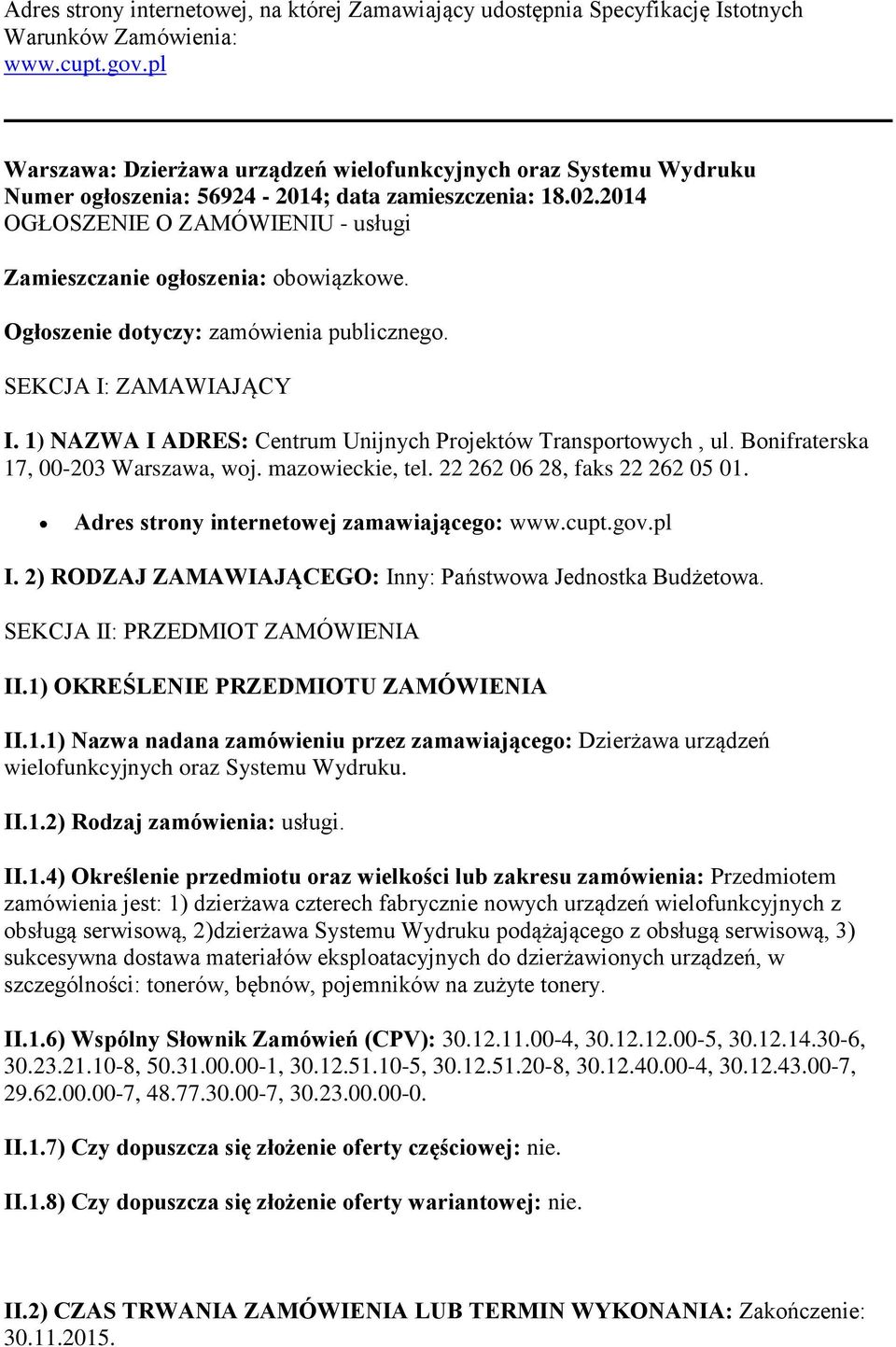 Adres strony internetowej, na której Zamawiający udostępnia Specyfikację Istotnych Warunków Zamówienia:
www.cupt.gov.pl

Warszawa: Dzierżawa urządzeń wielofunkcyjnych oraz Systemu Wydruku
Numer ogłoszenia: 56924 - 2014; data zamieszczenia: 18.02.2014
OGŁOSZENIE O ZAMÓWIENIU - usługi

Zamieszczanie ogłoszenia: obowiązkowe.

Ogłoszenie dotyczy: zamówienia publicznego.

SEKCJA I: ZAMAWIAJĄCY

I. 1) NAZWA I ADRES: Centrum Unijnych Projektów Transportowych , ul. Bonifraterska 17, 00-203 Warszawa, woj. mazowieckie, tel. 22 262 06 28, faks 22 262 05 01.

• Adres strony internetowej zamawiającego: www.cupt.gov.pl

I. 2) RODZAJ ZAMAWIAJĄCEGO: Inny: Państwowa Jednostka Budżetowa.

SEKCJA II: PRZEDMIOT ZAMÓWIENIA

II.1) OKREŚLENIE PRZEDMIOTU ZAMÓWIENIA

II.1.1) Nazwa nadana zamówieniu przez zamawiającego: Dzierżawa urządzeń wielofunkcyjnych oraz Systemu Wydruku.

II.1.2) Rodzaj zamówienia: usługi.

II.1.4) Określenie przedmiotu oraz wielkości lub zakresu zamówienia: Przedmiotem zamówienia jest: 1) dzierżawa czterech fabrycznie nowych urządzeń wielofunkcyjnych z obsługą serwisową, 2)dzierżawa Systemu Wydruku podążającego z obsługą serwisową, 3) sukcesywna dostawa materiałów eksploatacyjnych do dzierżawionych urządzeń, w szczególności: tonerów, bębnów, pojemników na zużyte tonery.

II.1.6) Wspólny Słownik Zamówień (CPV): 30.12.11.00-4, 30.12.12.00-5, 30.12.14.30-6, 30.23.21.10-8, 50.31.00.00-1, 30.12.51.10-5, 30.12.51.20-8, 30.12.40.00-4, 30.12.43.00-7, 29.62.00.00-7, 48.77.30.00-7, 30.23.00.00-0.

II.1.7) Czy dopuszcza się złożenie oferty częściowej: nie.

II.1.8) Czy dopuszcza się złożenie oferty wariantowej: nie.

II.2) CZAS TRWANIA ZAMÓWIENIA LUB TERMIN WYKONANIA: Zakończenie: 30.11.2015.